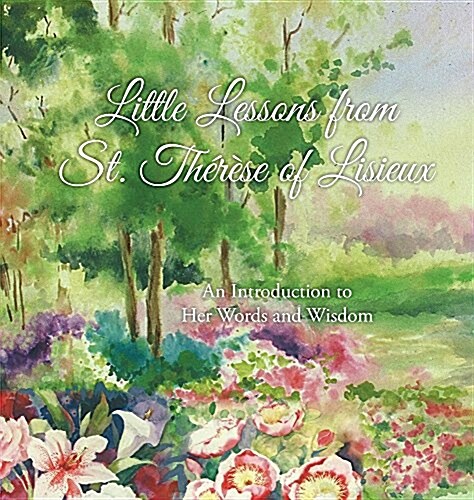 Little Lessons from St. Thérèse of Lisieux

An Introduction to Her Words and Wisdom